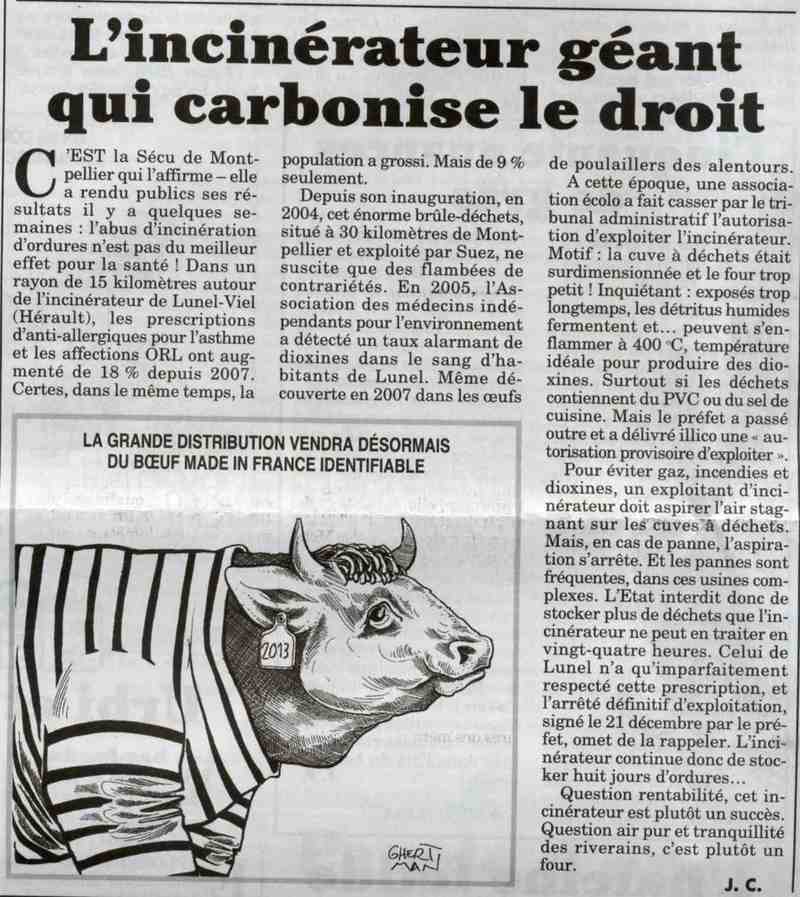 L'incinérateur géant qui carbonise le droit

C'EST la Sécu de Montpellier qui l'affirme – elle a rendu publics ses résultats il y a quelques semaines : l'abus d'incinération d'ordures n'est pas du meilleur effet pour la santé ! Dans un rayon de 15 kilomètres autour de l'incinérateur de Lunel-Viel (Hérault), les prescriptions d'anti-allergiques pour l'asthme et les affections ORL ont augmenté de 18 % depuis 2007. Certes, dans le même temps, la population a grossi. Mais de 9 % seulement.

Depuis son inauguration, en 2004, cet énorme brûle-déchets, situé à 30 kilomètres de Montpellier et exploité par Suez, ne suscite que des flambées de contrariétés. En 2005, l'Association des médecins indépendants pour l'environnement a détecté un taux alarmant de dioxines dans le sang d'habitants de Lunel. Même découverte en 2007 dans les œufs de poulaillers des alentours.

A cette époque, une association écolo a fait casser par le tribunal administratif l'autorisation d'exploiter l'incinérateur. Motif : la cuve à déchets était surdimensionnée et le four trop petit ! Inquiétant : exposés trop longtemps, les détritus humides fermentent et… peuvent s'enflammer à 400 °C, température idéale pour produire des dioxines. Surtout si les déchets contiennent du PVC ou du sel de cuisine. Mais le préfet a passé outre et a délivré illico une « autorisation provisoire d'exploiter ».

Pour éviter gaz, incendies et dioxines, un exploitant d'incinérateur doit aspirer l'air stagnant sur les cuves à déchets. Mais, en cas de panne, l'aspiration s'arrête. Et les pannes sont fréquentes, dans ces usines complexes. L'Etat interdit donc de stocker plus de déchets que l'incinérateur ne peut en traiter en vingt-quatre heures. Celui de Lunel n'a qu'imparfaitement respecté cette prescription, et l'arrêté définitif d'exploitation, signé le 21 décembre par le préfet, omet de la rappeler. L'incinérateur continue donc de stocker huit jours d'ordures…

Question rentabilité, cet incinérateur est plutôt un succès. Question air pur et tranquillité des riverains, c'est plutôt un four.

J. C.

LA GRANDE DISTRIBUTION VENDRA DÉSORMAIS DU BŒUF MADE IN FRANCE IDENTIFIABLE

2013

GHERTMAN